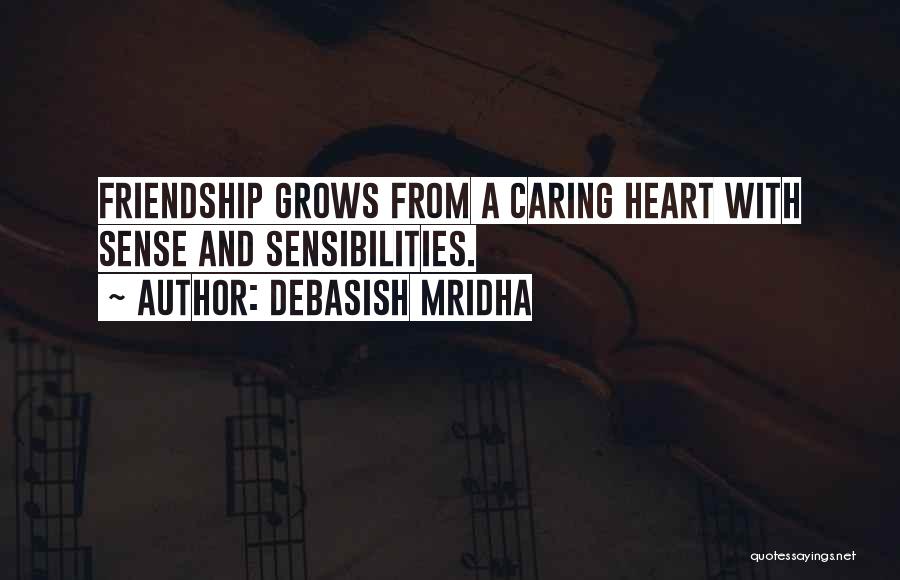 FRIENDSHIP GROWS FROM A CARING HEART WITH SENSE AND SENSIBILITIES.
~ AUTHOR: DEBASISH MRIDHA

quotessayings.net